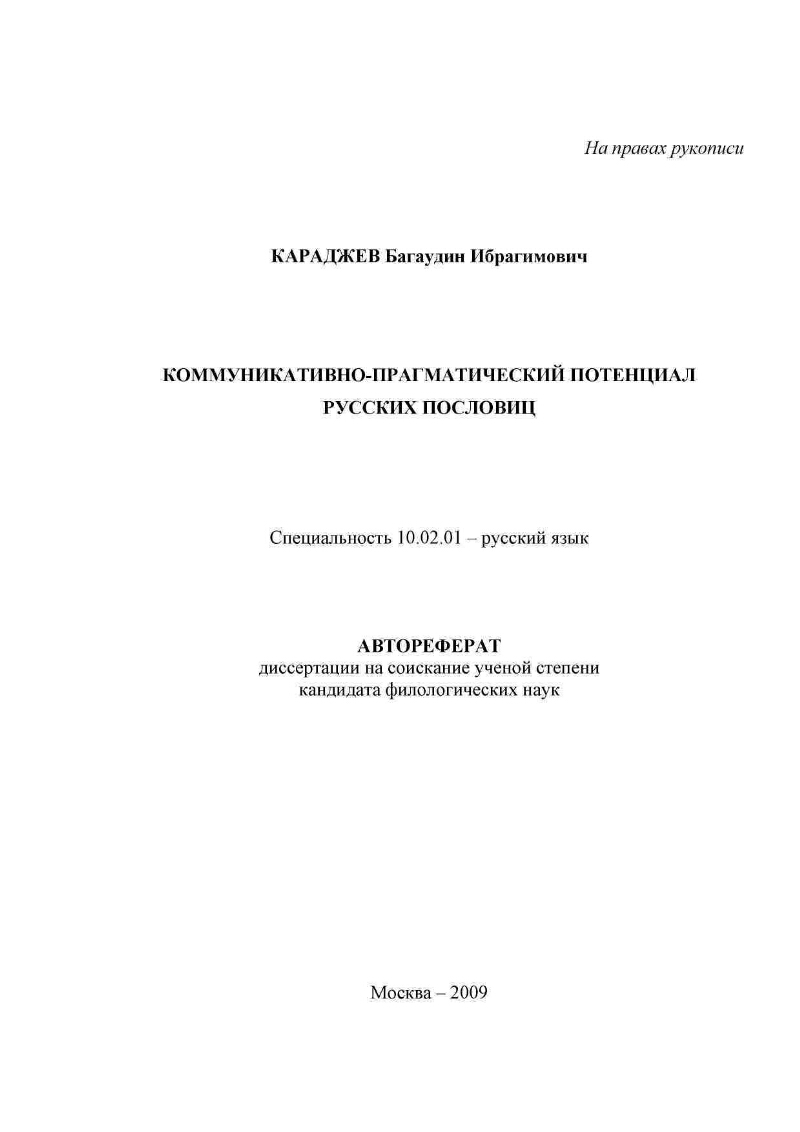 На правах рукописи

КАРАДЖЕВ Багаудин Ибрагимович

КОММУНИКАТИВНО-ПРАГМАТИЧЕСКИЙ ПОТЕНЦИАЛ РУССКИХ ПОСЛОВИЦ

Специальность 10.02.01 – русский язык

АВТОРЕФЕРАТ
диссертации на соискание ученой степени
кандидата филологических наук

Москва – 2009